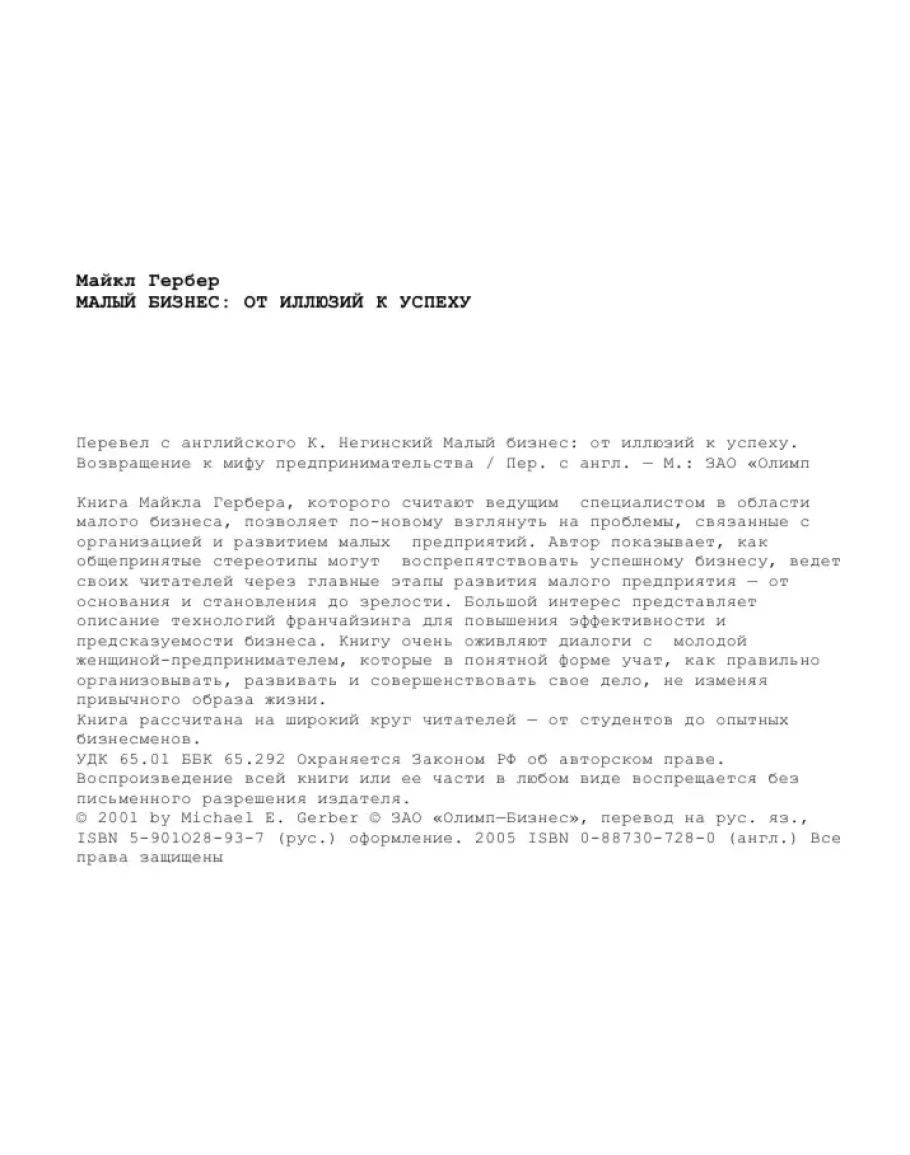 Майкл Гербер
МАЛЫЙ БИЗНЕС: ОТ ИЛЛЮЗИЙ К УСПЕХУ

Перевел с английского К. Негинский Малый бизнес: от иллюзий к успеху. Возвращение к мифу предпринимательства / Пер. с англ. — М.: ЗАО «Олимп

Книга Майкла Гербера, которого считают ведущим специалистом в области малого бизнеса, позволяет по-новому взглянуть на проблемы, связанные с организацией и развитием малых предприятий. Автор показывает, как общепринятые стереотипы могут воспрепятствовать успешному бизнесу, ведет своих читателей через главные этапы развития малого предприятия — от основания и становления до зрелости. Большой интерес представляет описание технологий франчайзинга для повышения эффективности и предсказуемости бизнеса. Книгу очень оживляют диалоги с молодой женщиной-предпринимателем, которые в понятной форме учат, как правильно организовывать, развивать и совершенствовать свое дело, не изменяя привычного образа жизни.
Книга рассчитана на широкий круг читателей — от студентов до опытных бизнесменов.
УДК 65.01 ББК 65.292 Охраняется Законом РФ об авторском праве. Воспроизведение всей книги или ее части в любом виде воспрещается без письменного разрешения издателя.
© 2001 by Michael E. Gerber © ЗАО «Олимп—Бизнес», перевод на рус. яз., ISBN 5-901028-93-7 (рус.) оформление. 2005 ISBN 0-88730-728-0 (англ.) Все права защищены